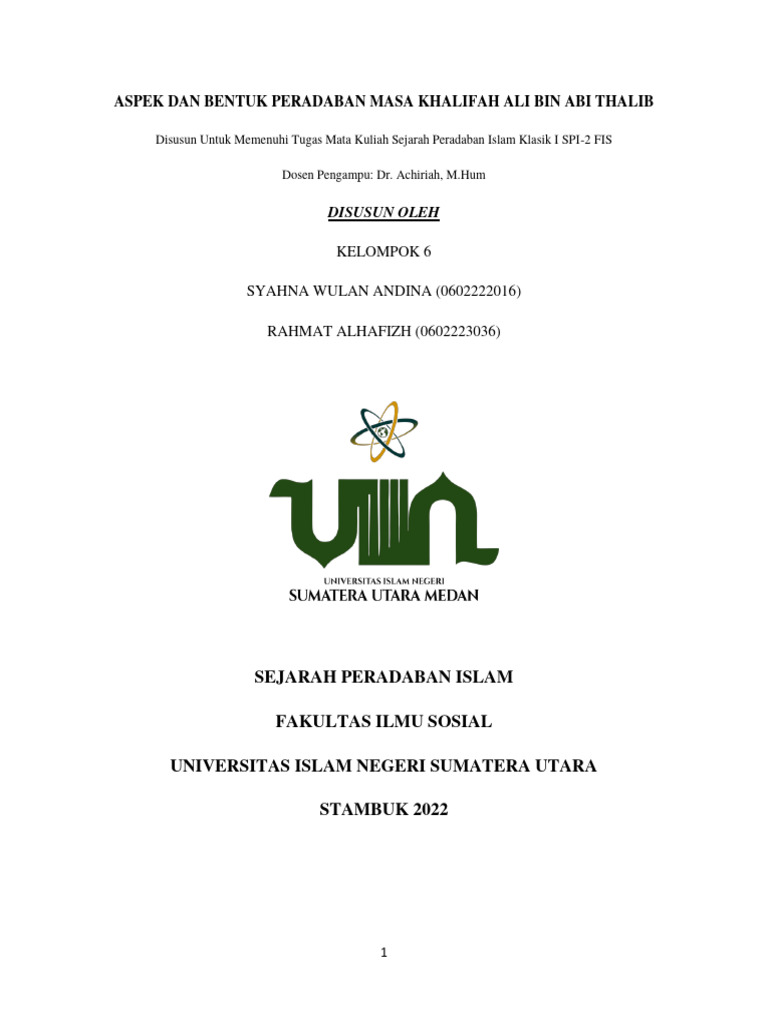 ASPEK DAN BENTUK PERADABAN MASA KHALIFAH ALI BIN ABI THALIB

Disusun Untuk Memenuhi Tugas Mata Kuliah Sejarah Peradaban Islam Klasik I SPI-2 FIS

Dosen Pengampu: Dr. Achiriah, M.Hum

DISUSUN OLEH

KELOMPOK 6

SYAHNA WULAN ANDINA (0602222016)

RAHMAT ALHAFIZH (0602223036)

UIN

UNIVERSITAS ISLAM NEGERI
SUMATERA UTARA MEDAN

SEJARAH PERADABAN ISLAM

FAKULTAS ILMU SOSIAL

UNIVERSITAS ISLAM NEGERI SUMATERA UTARA

STAMBUK 2022

1